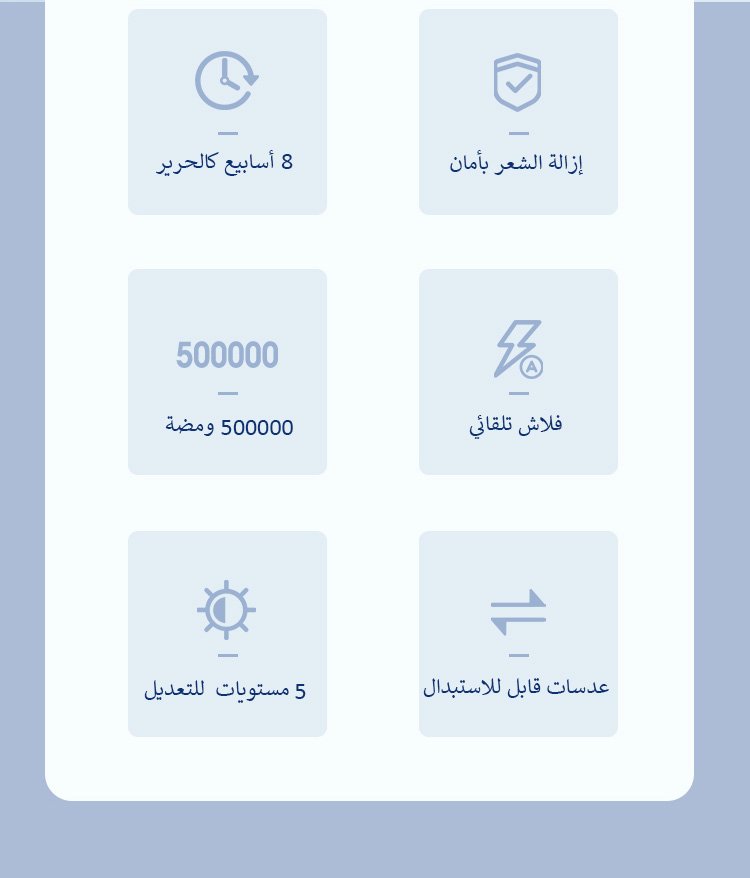 إزالة الشعر بأمان

8 أسابيع كالحرير

فلاش تلقائي

500000

500000 ومضة

عدسات قابل للاستبدال

5 مستويات للتعديل